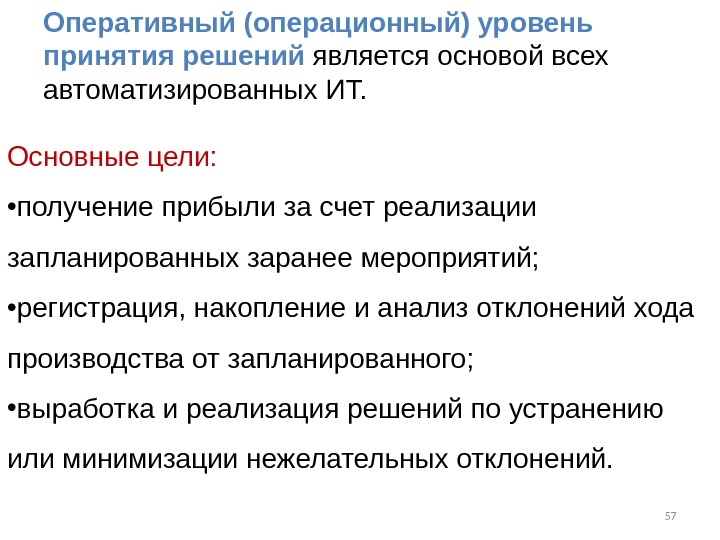 Оперативный (операционный) уровень принятия решений является основой всех автоматизированных ИТ.

Основные цели:

• получение прибыли за счет реализации запланированных заранее мероприятий;

• регистрация, накопление и анализ отклонений хода производства от запланированного;

• выработка и реализация решений по устранению или минимизации нежелательных отклонений.

57